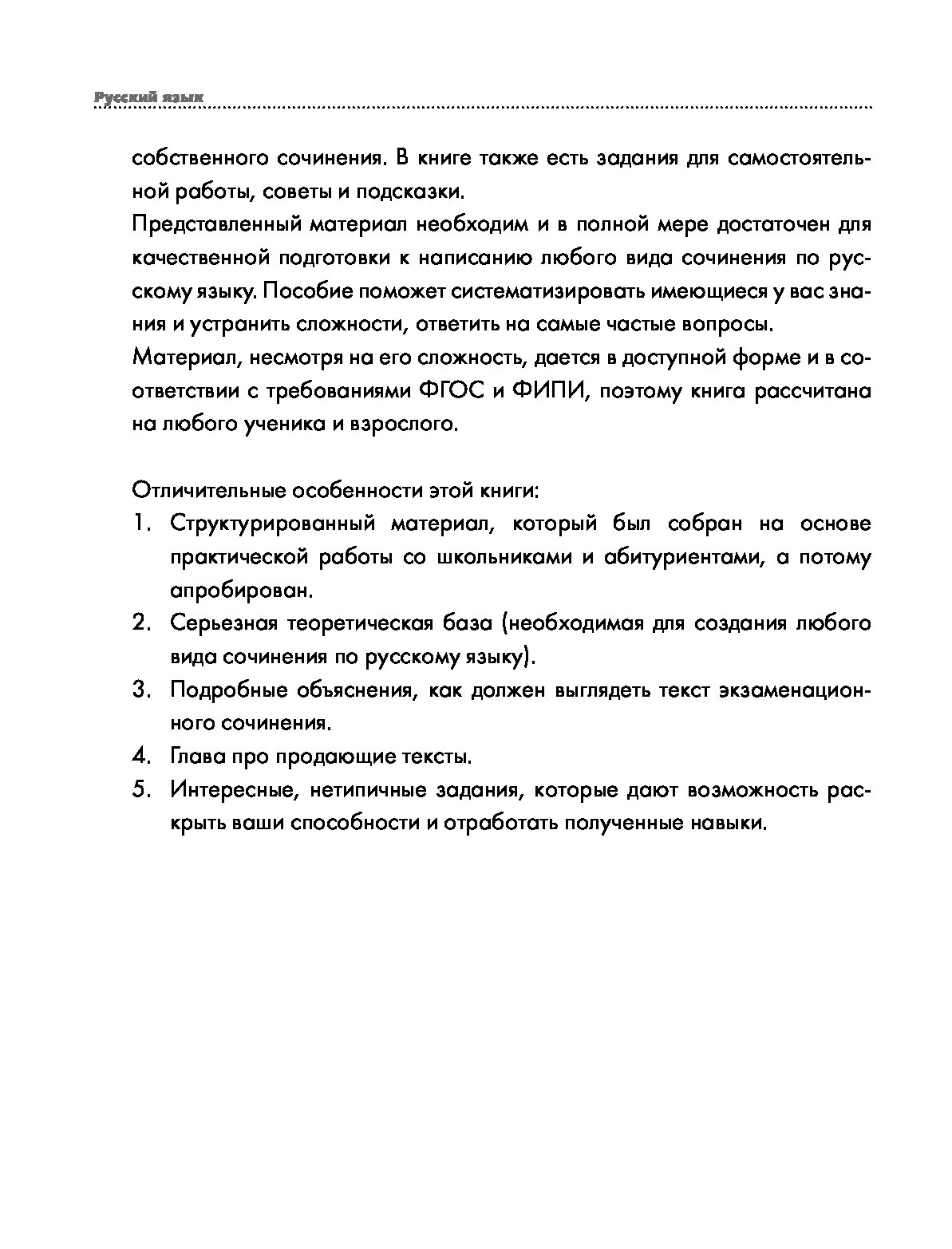 Русский язык

собственного сочинения. В книге также есть задания для самостоятельной работы, советы и подсказки.

Представленный материал необходим и в полной мере достаточен для качественной подготовки к написанию любого вида сочинения по русскому языку. Пособие поможет систематизировать имеющиеся у вас знания и устранить сложности, ответить на самые частые вопросы.

Материал, несмотря на его сложность, дается в доступной форме и в соответствии с требованиями ФГОС и ФИПИ, поэтому книга рассчитана на любого ученика и взрослого.

Отличительные особенности этой книги:

1. Структурированный материал, который был собран на основе практической работы со школьниками и абитуриентами, а потому апробирован.
2. Серьезная теоретическая база (необходимая для создания любого вида сочинения по русскому языку).
3. Подробные объяснения, как должен выглядеть текст экзаменационного сочинения.
4. Глава про продающие тексты.
5. Интересные, нетипичные задания, которые дают возможность раскрыть ваши способности и отработать полученные навыки.